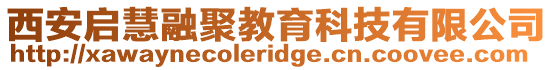 西安启慧融聚教育科技有限公司
http://xawaynecoleridge.cn.coovee.com